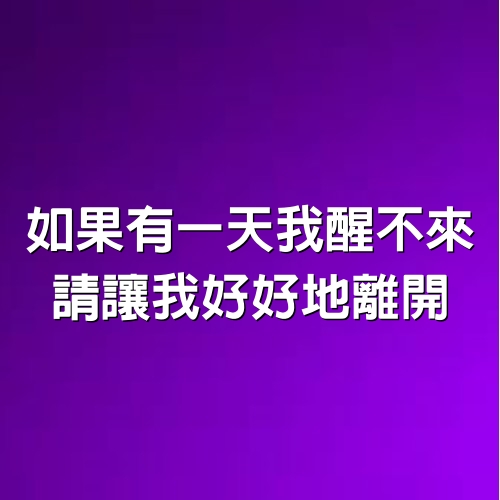 如果有一天我醒不來
請讓我好好地離開